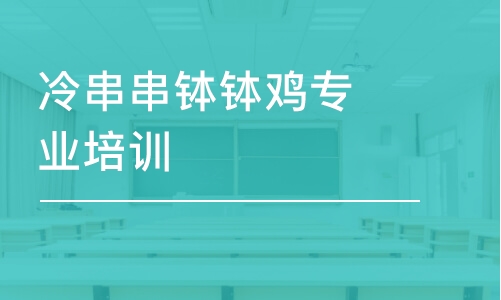 冷串串钵钵鸡专业培训